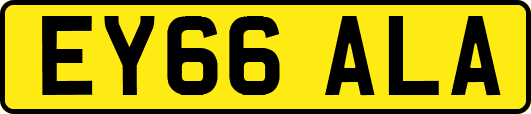 EY66 ALA